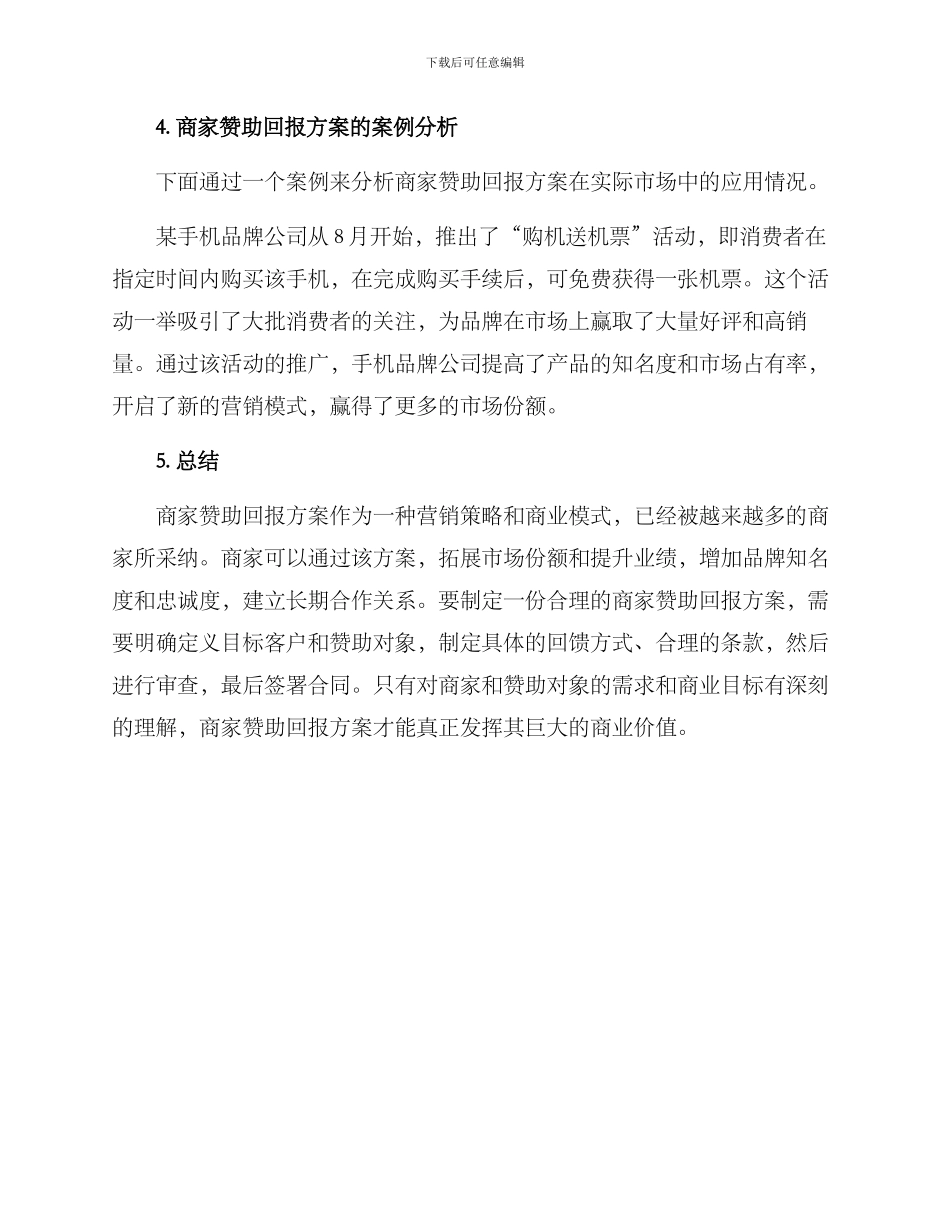 下载后可任意编辑

4. 商家赞助回报方案的案例分析

下面通过一个案例来分析商家赞助回报方案在实际市场中的应用情况。

某手机品牌公司从 8 月开始，推出了“购机送机票”活动，即消费者在指定时间内购买该手机，在完成购买手续后，可免费获得一张机票。这个活动一举吸引了大批消费者的关注，为品牌在市场上赢取了大量好评和高销量。通过该活动的推广，手机品牌公司提高了产品的知名度和市场占有率，开启了新的营销模式，赢得了更多的市场份额。

5. 总结

商家赞助回报方案作为一种营销策略和商业模式，已经被越来越多的商家所采纳。商家可以通过该方案，拓展市场份额和提升业绩，增加品牌知名度和忠诚度，建立长期合作关系。要制定一份合理的商家赞助回报方案，需要明确定义目标客户和赞助对象，制定具体的回馈方式、合理的条款，然后进行审查，最后签署合同。只有对商家和赞助对象的需求和商业目标有深刻的理解，商家赞助回报方案才能真正发挥其巨大的商业价值。